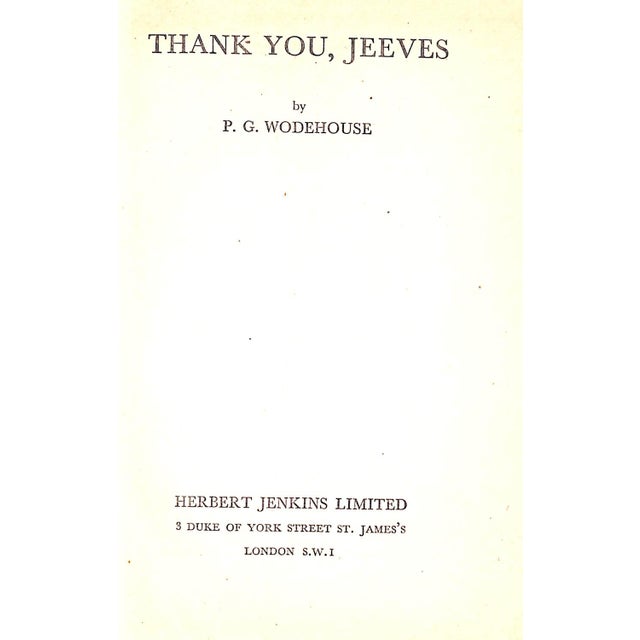 THANK YOU, JEEVES

by

P. G. WODEHOUSE

HERBERT JENKINS LIMITED

3 DUKE OF YORK STREET ST. JAMES'S

LONDON S.W.1